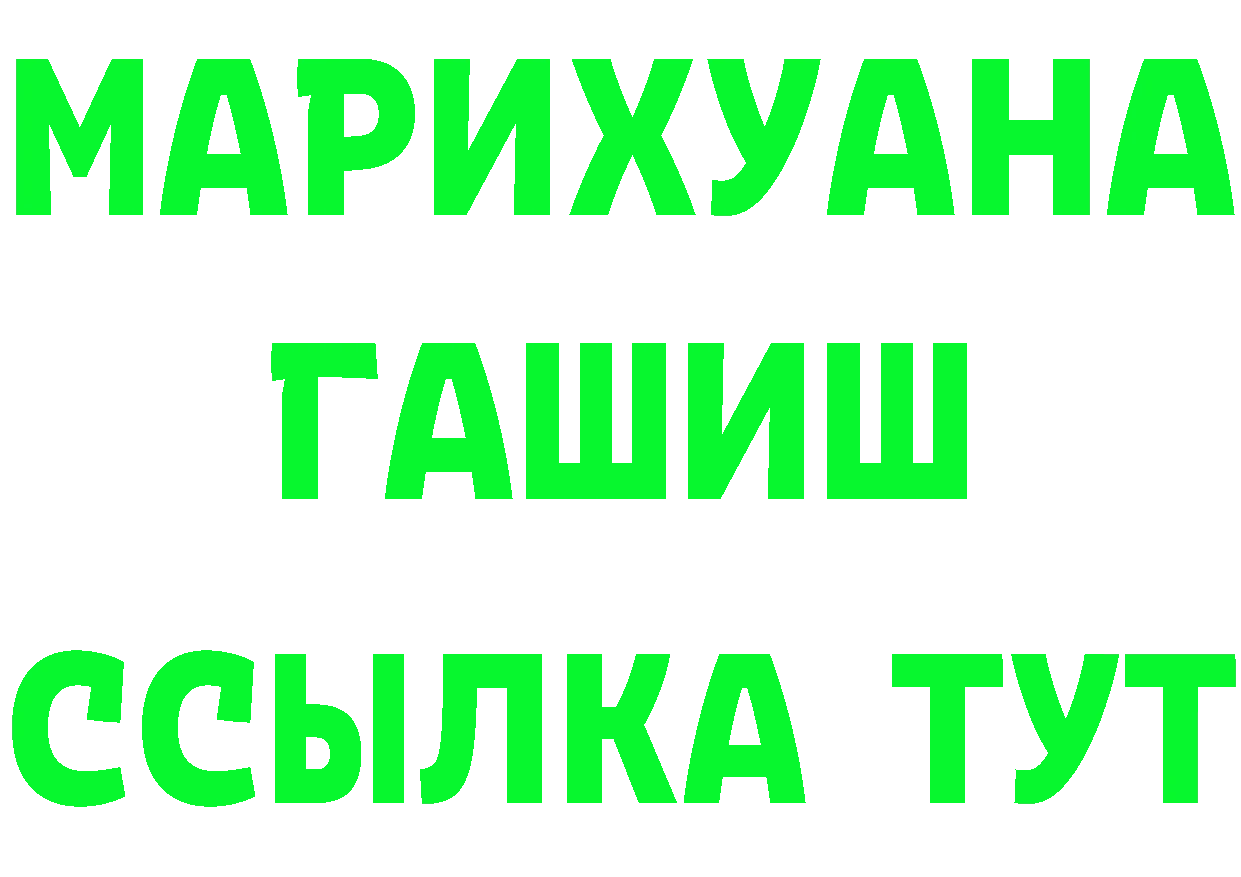 МАРИХУАНА
ГАШИШ
ССЫЛКА ТУТ